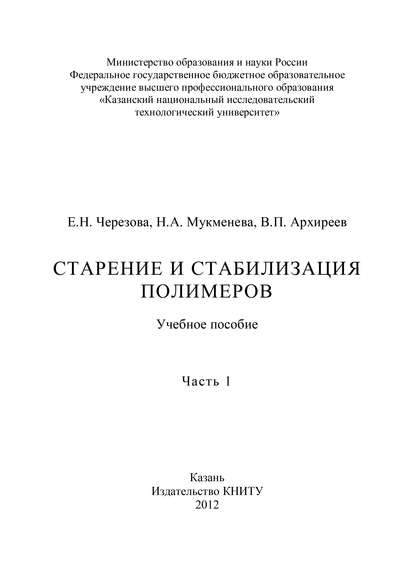 Министерство образования и науки России
Федеральное государственное бюджетное образовательное учреждение высшего профессионального образования
«Казанский национальный исследовательский технологический университет»

Е.Н. Черезова, Н.А. Мукменева, В.П. Архиреев

СТАРЕНИЕ И СТАБИЛИЗАЦИЯ ПОЛИМЕРОВ

Учебное пособие

Часть 1

Казань
Издательство КНИТУ
2012